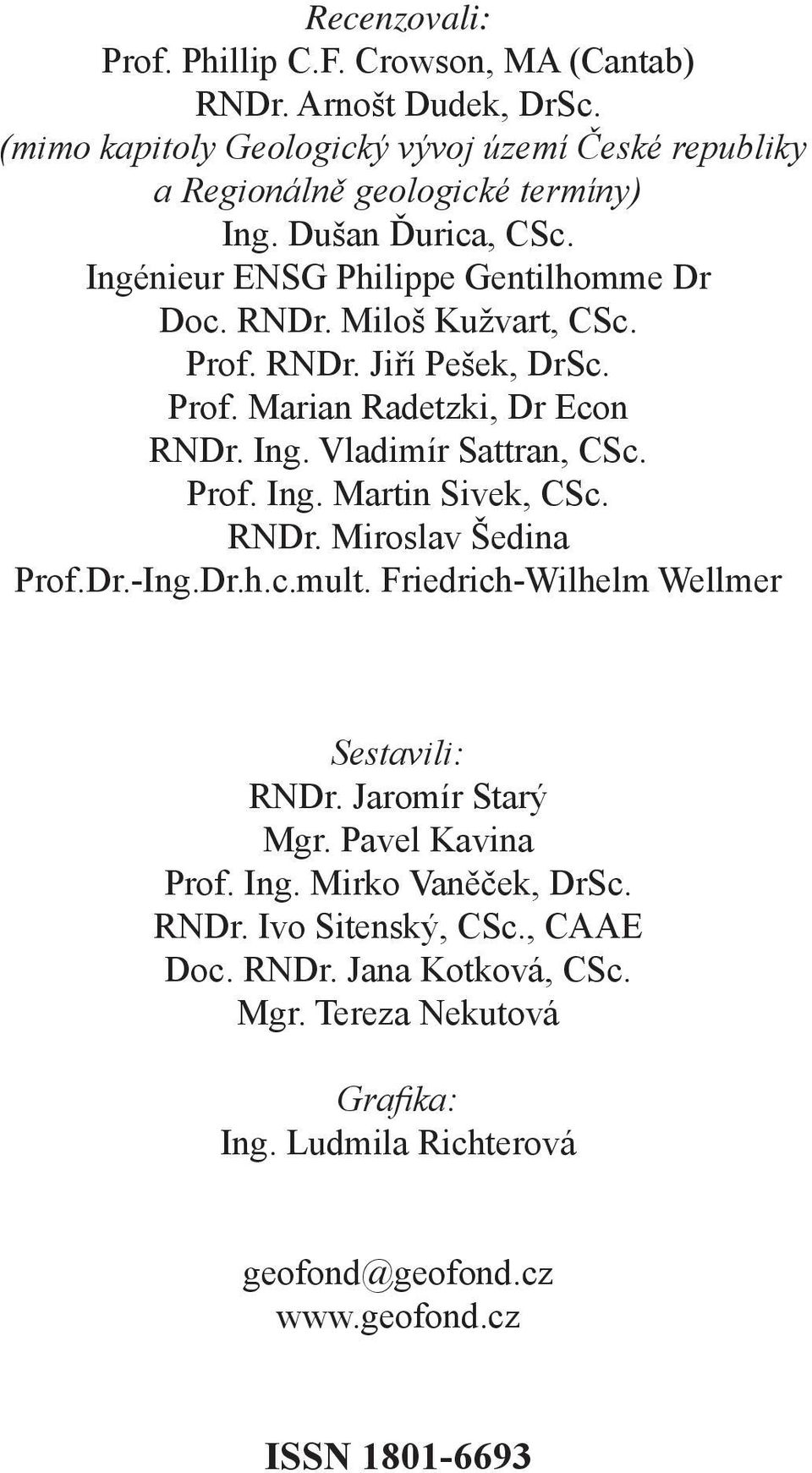 Recenzovali:
Prof. Phillip C.F. Crowson, MA (Cantab)
RNDr. Arnošt Dudek, DrSc.
(mimo kapitoly Geologický vývoj území České republiky a Regionálně geologické termíny)
Ing. Dušan Ďurica, CSc.
Ingénieur ENSG Philippe Gentilhomme Dr
Doc. RNDr. Miloš Kužvart, CSc.
Prof. RNDr. Jiří Pešek, DrSc.
Prof. Marian Radetzki, Dr Econ
RNDr. Ing. Vladimír Sattran, CSc.
Prof. Ing. Martin Sivek, CSc.
RNDr. Miroslav Šedina
Prof.Dr.-Ing.Dr.h.c.mult. Friedrich-Wilhelm Wellmer

Sestavili:
RNDr. Jaromír Starý
Mgr. Pavel Kavina
Prof. Ing. Mirko Vaněček, DrSc.
RNDr. Ivo Sitenský, CSc., CAAE
Doc. RNDr. Jana Kotková, CSc.
Mgr. Tereza Nekutová

Grafika:
Ing. Ludmila Richterová

geofond@geofond.cz
www.geofond.cz

ISSN 1801-6693